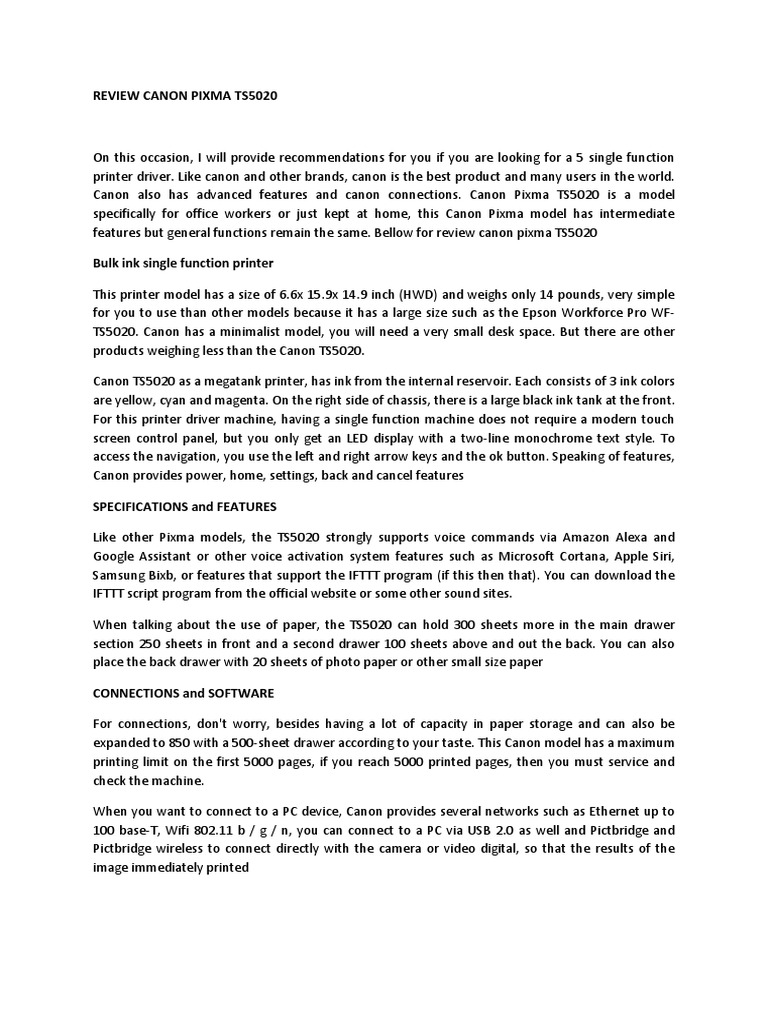 REVIEW CANON PIXMA TS5020

On this occasion, I will provide recommendations for you if you are looking for a 5 single function printer driver. Like canon and other brands, canon is the best product and many users in the world. Canon also has advanced features and canon connections. Canon Pixma TS5020 is a model specifically for office workers or just kept at home, this Canon Pixma model has intermediate features but general functions remain the same. Bellow for review canon pixma TS5020

Bulk ink single function printer

This printer model has a size of 6.6x 15.9x 14.9 inch (HWD) and weighs only 14 pounds, very simple for you to use than other models because it has a large size such as the Epson Workforce Pro WF-TS5020. Canon has a minimalist model, you will need a very small desk space. But there are other products weighing less than the Canon TS5020.

Canon TS5020 as a megatank printer, has ink from the internal reservoir. Each consists of 3 ink colors are yellow, cyan and magenta. On the right side of chassis, there is a large black ink tank at the front. For this printer driver machine, having a single function machine does not require a modern touch screen control panel, but you only get an LED display with a two-line monochrome text style. To access the navigation, you use the left and right arrow keys and the ok button. Speaking of features, Canon provides power, home, settings, back and cancel features

SPECIFICATIONS and FEATURES

Like other Pixma models, the TS5020 strongly supports voice commands via Amazon Alexa and Google Assistant or other voice activation system features such as Microsoft Cortana, Apple Siri, Samsung Bixb, or features that support the IFTTT program (if this then that). You can download the IFTTT script program from the official website or some other sound sites.

When talking about the use of paper, the TS5020 can hold 300 sheets more in the main drawer section 250 sheets in front and a second drawer 100 sheets above and out the back. You can also place the back drawer with 20 sheets of photo paper or other small size paper

CONNECTIONS and SOFTWARE

For connections, don't worry, besides having a lot of capacity in paper storage and can also be expanded to 850 with a 500-sheet drawer according to your taste. This Canon model has a maximum printing limit on the first 5000 pages, if you reach 5000 printed pages, then you must service and check the machine.

When you want to connect to a PC device, Canon provides several networks such as Ethernet up to 100 base-T, Wifi 802.11 b / g / n, you can connect to a PC via USB 2.0 as well and Pictbridge and Pictbridge wireless to connect directly with the camera or video digital, so that the results of the image immediately printed